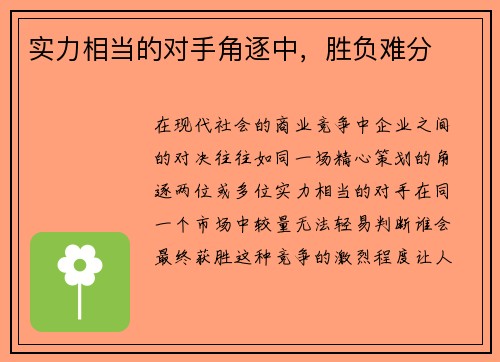 实力相当的对手角逐中，胜负难分

在现代社会的商业竞争中企业之间的对决往往如同一场精心策划的角逐两位或多位实力相当的对手在同一个市场中较量无法轻易判断谁会最终获胜这种竞争的激烈程度让人